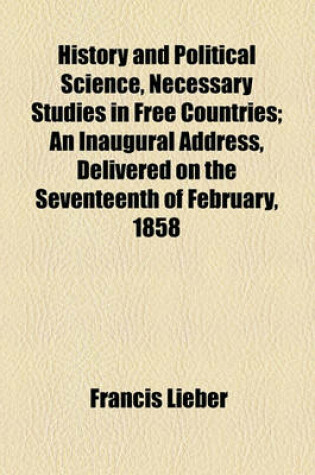 History and Political Science, Necessary Studies in Free Countries; An Inaugural Address, Delivered on the Seventeenth of February, 1858

Francis Lieber